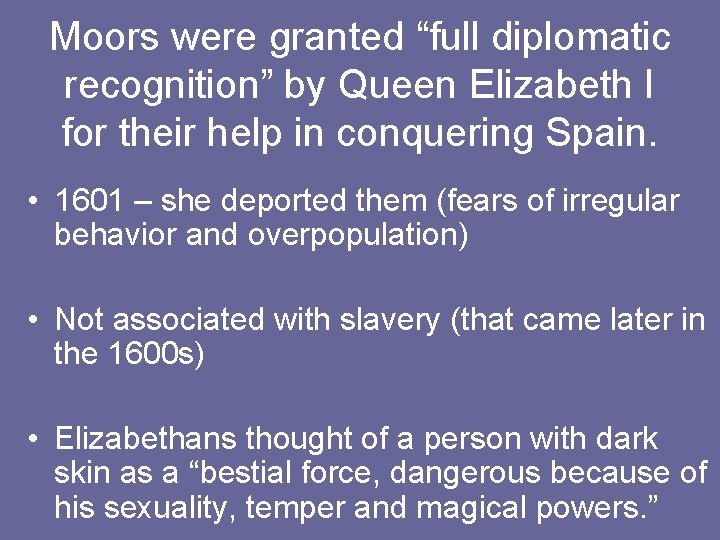 Moors were granted “full diplomatic recognition” by Queen Elizabeth I for their help in conquering Spain.

• 1601 – she deported them (fears of irregular behavior and overpopulation)

• Not associated with slavery (that came later in the 1600s)

• Elizabethans thought of a person with dark skin as a “bestial force, dangerous because of his sexuality, temper and magical powers.”